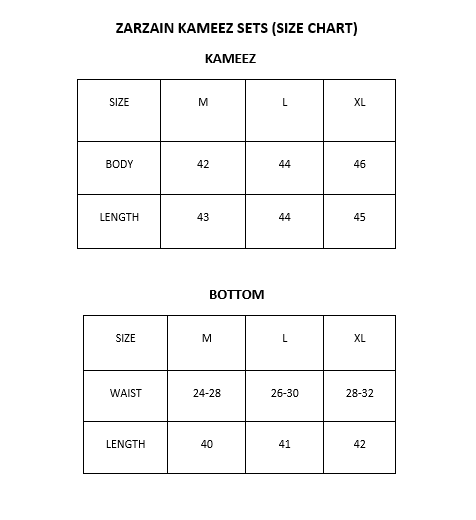 ZARZAIN KAMEEZ SETS (SIZE CHART)

KAMEEZ

| SIZE | M | L | XL |
|---|---|---|---|
| BODY | 42 | 44 | 46 |
| LENGTH | 43 | 44 | 45 |

BOTTOM

| SIZE | M | L | XL |
|---|---|---|---|
| WAIST | 24-28 | 26-30 | 28-32 |
| LENGTH | 40 | 41 | 42 |